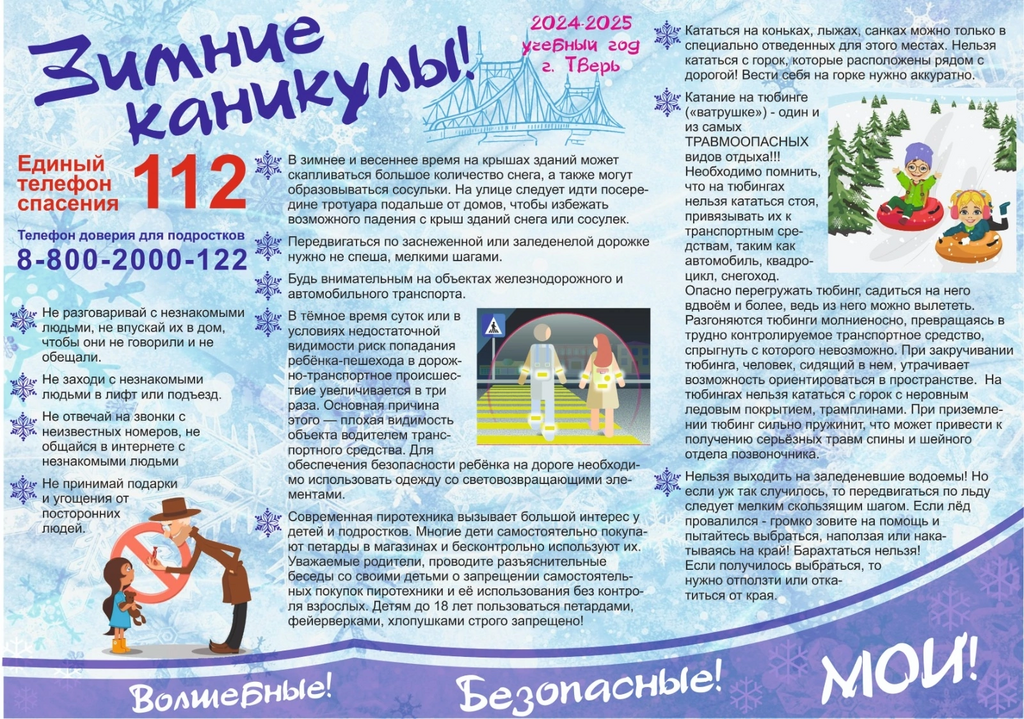 Зимние каникулы!

2024-2025 учебный год г. Тверь

Единый телефон спасения 112

Телефон доверия для подростков
8-800-2000-122

Не разговаривай с незнакомыми людьми, не впускай их в дом, чтобы они не говорили и не обещали.

Не заходи с незнакомыми людьми в лифт или подъезд.

Не отвечай на звонки с неизвестных номеров, не общайся в интернете с незнакомыми людьми

Не принимай подарки и угощения от посторонних людей.

В зимнее и весеннее время на крышах зданий может скапливаться большое количество снега, а также могут образовываться сосульки. На улице следует идти посередине тротуара подальше от домов, чтобы избежать возможного падения с крыш зданий снега или сосулек.

Передвигаться по заснеженной или заледенелой дорожке нужно не спеша, мелкими шагами.

Будь внимательным на объектах железнодорожного и автомобильного транспорта.

В тёмное время суток или в условиях недостаточной видимости риск попадания ребёнка-пешехода в дорожно-транспортное происшествие увеличивается в три раза. Основная причина этого — плохая видимость объекта водителем транспортного средства. Для обеспечения безопасности ребёнка на дороге необходимо использовать одежду со световозвращающими элементами.

Современная пиротехника вызывает большой интерес у детей и подростков. Многие дети самостоятельно покупают петарды в магазинах и бесконтрольно используют их. Уважаемые родители, проводите разъяснительные беседы со своими детьми о запрещении самостоятельных покупок пиротехники и её использования без контроля взрослых. Детям до 18 лет пользоваться петардами, фейерверками, хлопушками строго запрещено!

Кататься на коньках, лыжах, санках можно только в специально отведенных для этого местах. Нельзя кататься с горок, которые расположены рядом с дорогой! Вести себя на горке нужно аккуратно.

Катание на тюбинге («ватрушке») - один и из самых ТРАВМООПАСНЫХ видов отдыха!!! Необходимо помнить, что на тюбингах нельзя кататься стоя, привязывать их к транспортным средствам, таким как автомобиль, квадроцикл, снегоход.
Опасно перегружать тюбинг, садиться на него вдвоём и более, ведь из него можно вылететь. Разгоняются тюбинги молниеносно, превращаясь в трудно контролируемое транспортное средство, спрыгнуть с которого невозможно. При закручивании тюбинга, человек, сидящий в нем, утрачивает возможность ориентироваться в пространстве. На тюбингах нельзя кататься с горок с неровным ледовым покрытием, трамплинами. При приземлении тюбинг сильно пружинит, что может привести к получению серьёзных травм спины и шейного отдела позвоночника.

Нельзя выходить на заледеневшие водоемы! Но если уж так случилось, то передвигаться по льду следует мелким скользящим шагом. Если лёд провалился - громко зовите на помощь и пытайтесь выбраться, наползая или накатываясь на край! Барахтаться нельзя!
Если получилось выбраться, то нужно отползти или откатиться от края.

Волшебные! Безопасные! МОИ!